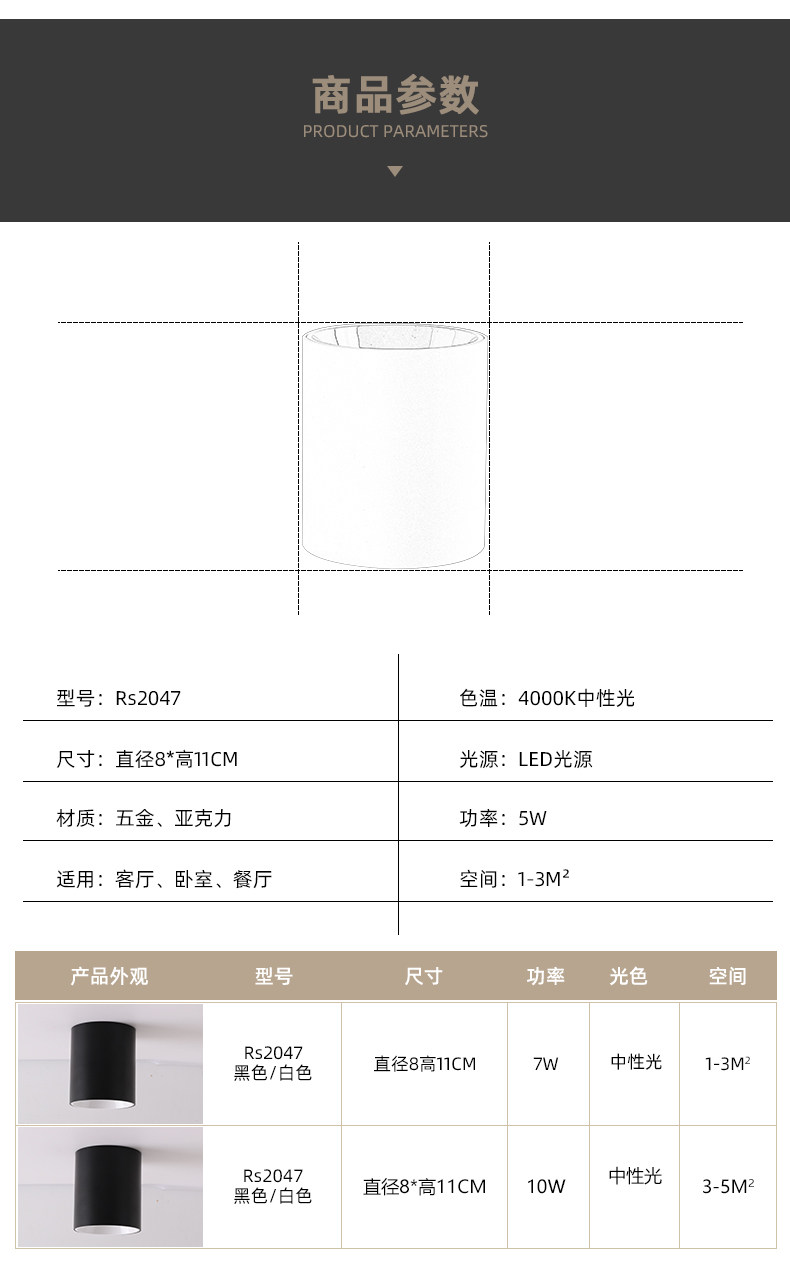 商品参数
PRODUCT PARAMETERS

| 型号：Rs2047 | 色温：4000K中性光 |
|---|---|
| 尺寸：直径8*高11CM | 光源：LED光源 |
| 材质：五金、亚克力 | 功率：5W |
| 适用：客厅、卧室、餐厅 | 空间：1-3M² |

| 产品外观 | 型号 | 尺寸 | 功率 | 光色 | 空间 |
|---|---|---|---|---|---|
| | Rs2047 黑色/白色 | 直径8高11CM | 7W | 中性光 | 1-3M² |
| | Rs2047 黑色/白色 | 直径8*高11CM | 10W | 中性光 | 3-5M² |